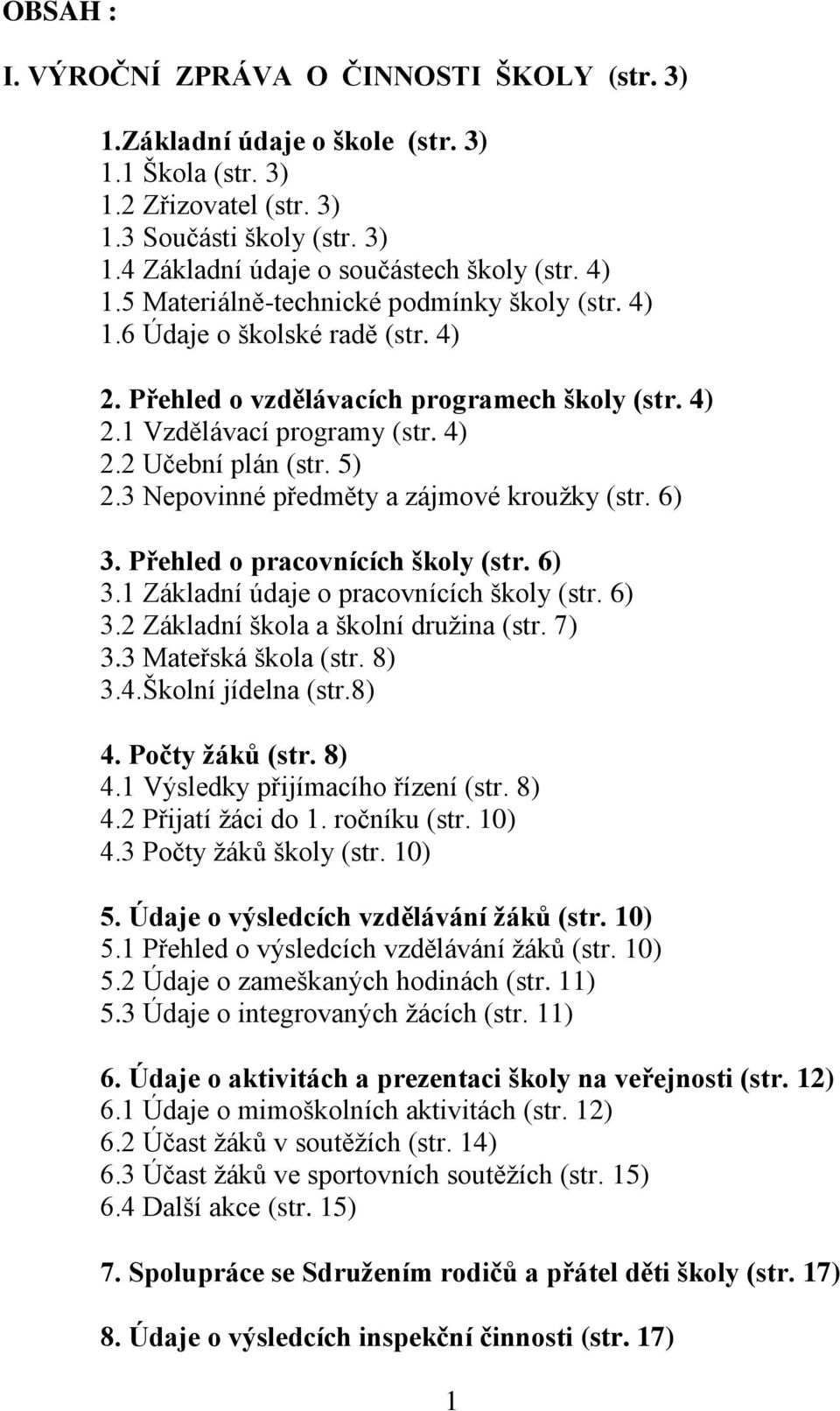 OBSAH :

I. VÝROČNÍ ZPRÁVA O ČINNOSTI ŠKOLY (str. 3)

1.Základní údaje o škole (str. 3)
1.1 Škola (str. 3)
1.2 Zřizovatel (str. 3)
1.3 Součásti školy (str. 3)
1.4 Základní údaje o součástech školy (str. 4)
1.5 Materiálně-technické podmínky školy (str. 4)
1.6 Údaje o školské radě (str. 4)

2. Přehled o vzdělávacích programech školy (str. 4)
2.1 Vzdělávací programy (str. 4)
2.2 Učební plán (str. 5)
2.3 Nepovinné předměty a zájmové kroužky (str. 6)

3. Přehled o pracovnících školy (str. 6)
3.1 Základní údaje o pracovnících školy (str. 6)
3.2 Základní škola a školní družina (str. 7)
3.3 Mateřská škola (str. 8)
3.4.Školní jídelna (str.8)

4. Počty žáků (str. 8)
4.1 Výsledky přijímacího řízení (str. 8)
4.2 Přijatí žáci do 1. ročníku (str. 10)
4.3 Počty žáků školy (str. 10)

5. Údaje o výsledcích vzdělávání žáků (str. 10)
5.1 Přehled o výsledcích vzdělávání žáků (str. 10)
5.2 Údaje o zameškaných hodinách (str. 11)
5.3 Údaje o integrovaných žácích (str. 11)

6. Údaje o aktivitách a prezentaci školy na veřejnosti (str. 12)
6.1 Údaje o mimoškolních aktivitách (str. 12)
6.2 Účast žáků v soutěžích (str. 14)
6.3 Účast žáků ve sportovních soutěžích (str. 15)
6.4 Další akce (str. 15)

7. Spolupráce se Sdružením rodičů a přátel dětí školy (str. 17)

8. Údaje o výsledcích inspekční činnosti (str. 17)

1